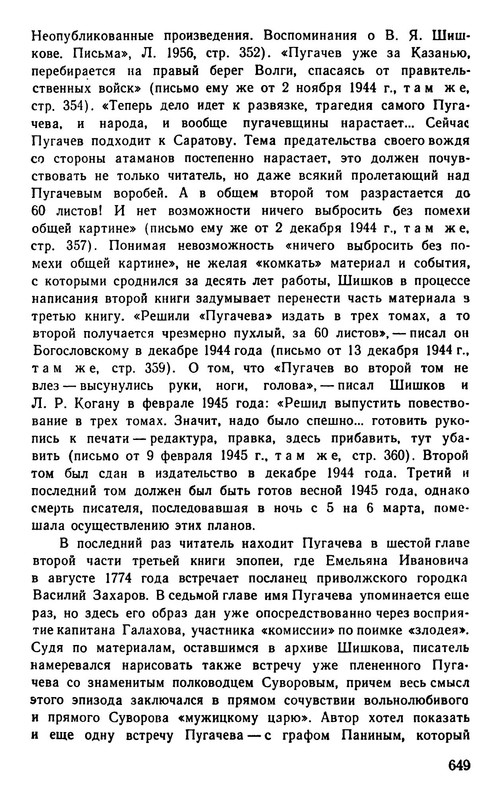 Неопубликованные произведения. Воспоминания о В. Я. Шишкове. Письма», Л. 1956, стр. 352). «Пугачев уже за Казанью, перебирается на правый берег Волги, спасаясь от правительственных войск» (письмо ему же от 2 ноября 1944 г., там же, стр. 354). «Теперь дело идет к развязке, трагедия самого Пугачева, и народа, и вообще пугачевщины нарастает... Сейчас Пугачев подходит к Саратову. Тема предательства своего вождя со стороны атаманов постепенно нарастает, это должен почувствовать не только читатель, но даже всякий пролетающий над Пугачевым воробей. А в общем второй том разрастается до 60 листов! И нет возможности ничего выбросить без помехи общей картине» (письмо ему же от 2 декабря 1944 г., там же, стр. 357). Понимая невозможность «ничего выбросить без помехи общей картине», не желая «комкать» материал и события, с которыми сроднился за десять лет работы, Шишков в процессе написания второй книги задумывает перенести часть материала в третью книгу. «Решили «Пугачева» издать в трех томах, а то второй получается чрезмерно пухлый, за 60 листов», — писал он Богословскому в декабре 1944 года (письмо от 13 декабря 1944 г., там же, стр. 359). О том, что «Пугачев во второй том не влез — высунулись руки, ноги, голова», — писал Шишков и Л. Р. Когану в феврале 1945 года: «Решил выпустить повествование в трех томах. Значит, надо было спешно... готовить рукопись к печати — редактура, правка, здесь прибавить, тут убавить (письмо от 9 февраля 1945 г., там же, стр. 360). Второй том был сдан в издательство в декабре 1944 года. Третий и последний том должен был быть готов весной 1945 года, однако смерть писателя, последовавшая в ночь с 5 на 6 марта, помешала осуществлению этих планов.

В последний раз читатель находит Пугачева в шестой главе второй части третьей книги эпопеи, где Емельяна Ивановича в августе 1774 года встречает посланец приволжского городка Василий Захаров. В седьмой главе имя Пугачева упоминается еще раз, но здесь его образ дан уже опосредствованно через восприятие капитана Галахова, участника «комиссии» по поимке «злодея». Судя по материалам, оставшимся в архиве Шишкова, писатель намеревался нарисовать также встречу уже плененного Пугачева со знаменитым полководцем Суворовым, причем весь смысл этого эпизода заключался в прямом сочувствии вольнолюбивого и прямого Суворова «мужицкому царю». Автор хотел показать и еще одну встречу Пугачева — с графом Паниным, который

649